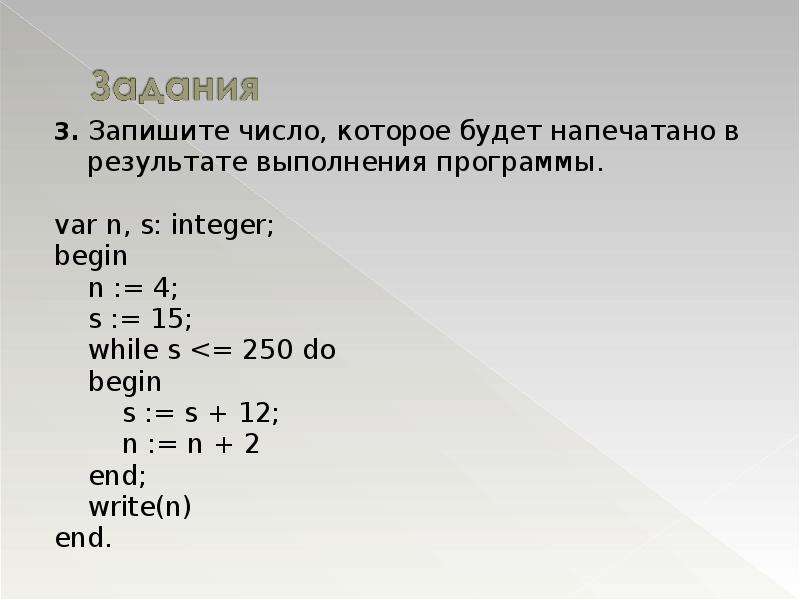 Задания

3. Запишите число, которое будет напечатано в результате выполнения программы.

var n, s: integer;
begin
n := 4;
s := 15;
while s <= 250 do
begin
s := s + 12;
n := n + 2
end;
write(n)
end.